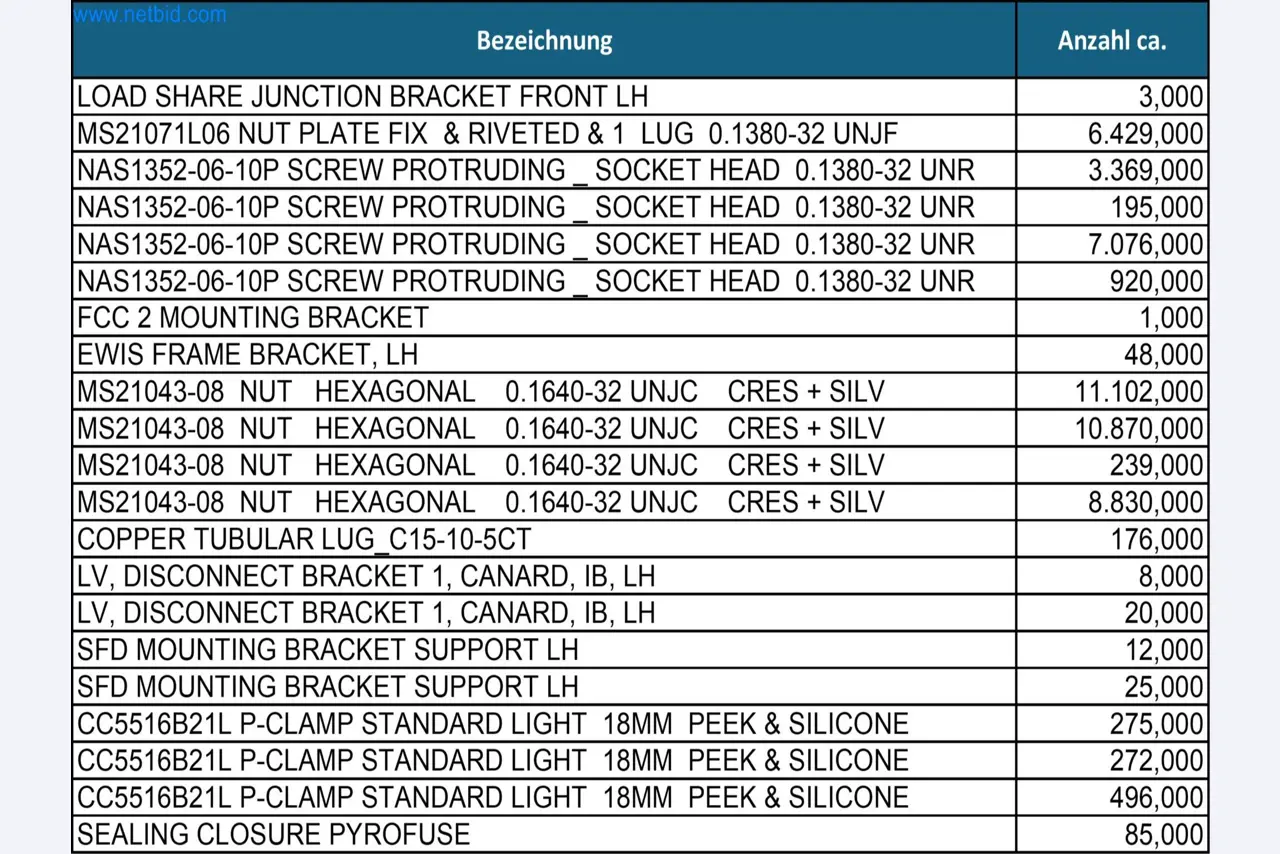 www.netbid.com

| Bezeichnung | Anzahl ca. |
|---|---|
| LOAD SHARE JUNCTION BRACKET FRONT LH | 3,000 |
| MS21071L06 NUT PLATE FIX & RIVETED & 1 LUG 0.1380-32 UNJF | 6.429,000 |
| NAS1352-06-10P SCREW PROTRUDING _ SOCKET HEAD 0.1380-32 UNR | 3.369,000 |
| NAS1352-06-10P SCREW PROTRUDING _ SOCKET HEAD 0.1380-32 UNR | 195,000 |
| NAS1352-06-10P SCREW PROTRUDING _ SOCKET HEAD 0.1380-32 UNR | 7.076,000 |
| NAS1352-06-10P SCREW PROTRUDING _ SOCKET HEAD 0.1380-32 UNR | 920,000 |
| FCC 2 MOUNTING BRACKET | 1,000 |
| EWIS FRAME BRACKET, LH | 48,000 |
| MS21043-08 NUT HEXAGONAL 0.1640-32 UNJC CRES + SILV | 11.102,000 |
| MS21043-08 NUT HEXAGONAL 0.1640-32 UNJC CRES + SILV | 10.870,000 |
| MS21043-08 NUT HEXAGONAL 0.1640-32 UNJC CRES + SILV | 239,000 |
| MS21043-08 NUT HEXAGONAL 0.1640-32 UNJC CRES + SILV | 8.830,000 |
| COPPER TUBULAR LUG_C15-10-5CT | 176,000 |
| LV, DISCONNECT BRACKET 1, CANARD, IB, LH | 8,000 |
| LV, DISCONNECT BRACKET 1, CANARD, IB, LH | 20,000 |
| SFD MOUNTING BRACKET SUPPORT LH | 12,000 |
| SFD MOUNTING BRACKET SUPPORT LH | 25,000 |
| CC5516B21L P-CLAMP STANDARD LIGHT 18MM PEEK & SILICONE | 275,000 |
| CC5516B21L P-CLAMP STANDARD LIGHT 18MM PEEK & SILICONE | 272,000 |
| CC5516B21L P-CLAMP STANDARD LIGHT 18MM PEEK & SILICONE | 496,000 |
| SEALING CLOSURE PYROFUSE | 85,000 |